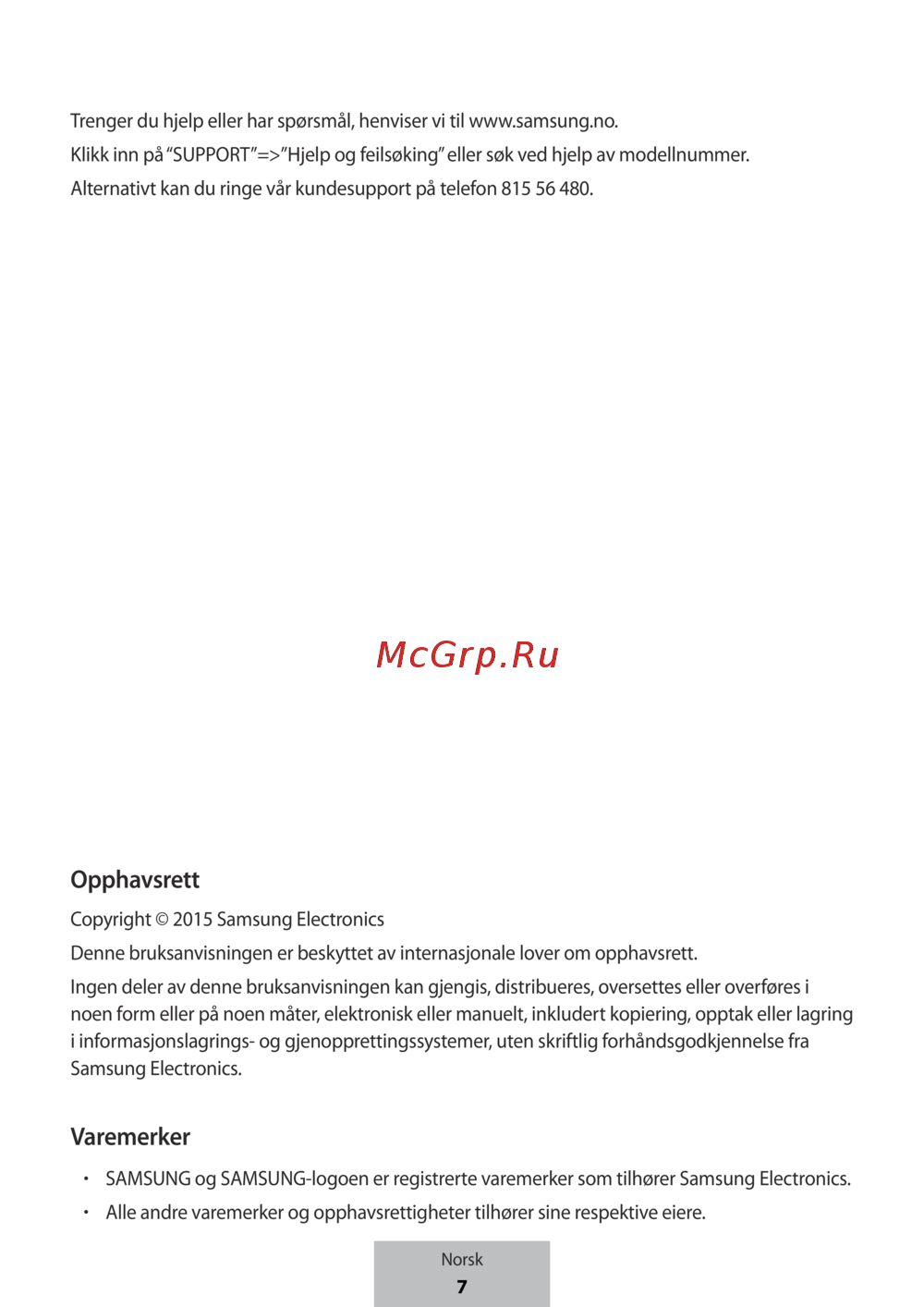 Trenger du hjelp eller har spørsmål, henviser vi til www.samsung.no.

Klikk inn på "SUPPORT"=>"Hjelp og feilsøking" eller søk ved hjelp av modellnummer.

Alternativt kan du ringe vår kundesupport på telefon 815 56 480.

Opphavsrett

Copyright © 2015 Samsung Electronics

Denne bruksanvisningen er beskyttet av internasjonale lover om opphavsrett.

Ingen deler av denne bruksanvisningen kan gjengis, distribueres, oversettes eller overføres i noen form eller på noen måter, elektronisk eller manuelt, inkludert kopiering, opptak eller lagring i informasjonslagrings- og gjenopprettingssystemer, uten skriftlig forhåndsgodkjennelse fra Samsung Electronics.

Varemerker

• SAMSUNG og SAMSUNG-logoen er registrerte varemerker som tilhører Samsung Electronics.
• Alle andre varemerker og opphavsrettigheter tilhører sine respektive eiere.

Norsk
7

McGrp.Ru